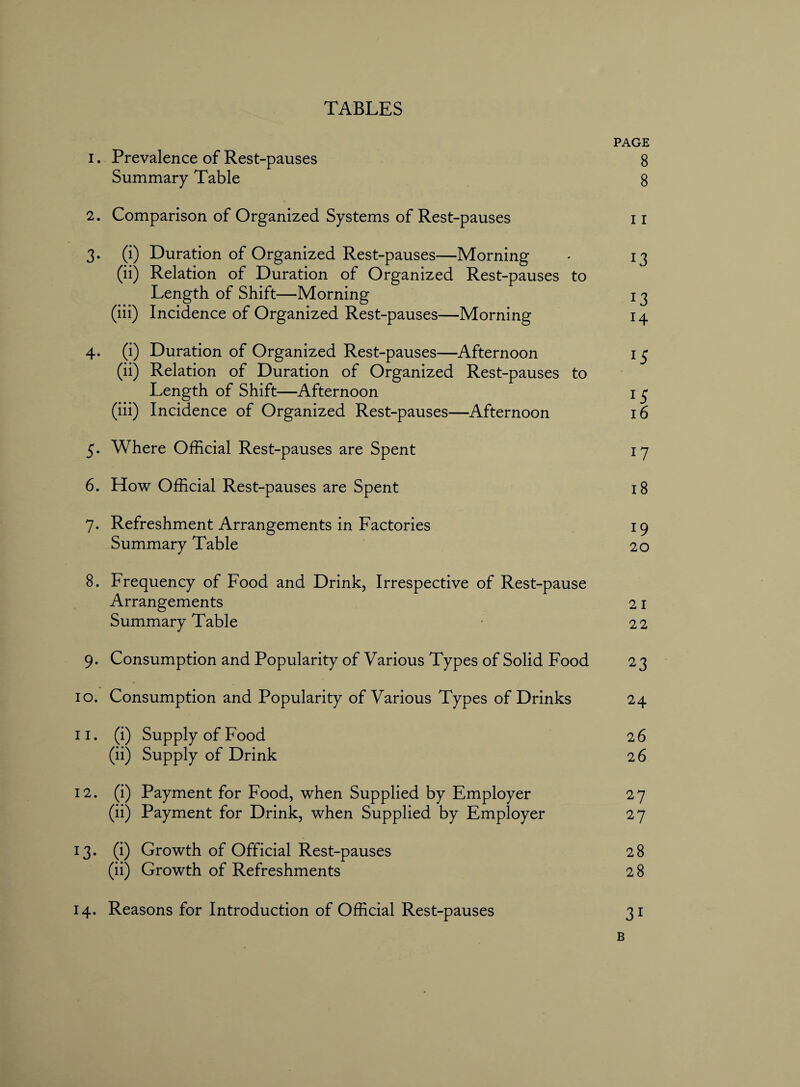 TABLES

PAGE

1. Prevalence of Rest-pauses 8
Summary Table 8

2. Comparison of Organized Systems of Rest-pauses 11

3. (i) Duration of Organized Rest-pauses—Morning 13
(ii) Relation of Duration of Organized Rest-pauses to Length of Shift—Morning 13
(iii) Incidence of Organized Rest-pauses—Morning 14

4. (i) Duration of Organized Rest-pauses—Afternoon 15
(ii) Relation of Duration of Organized Rest-pauses to Length of Shift—Afternoon 15
(iii) Incidence of Organized Rest-pauses—Afternoon 16

5. Where Official Rest-pauses are Spent 17

6. How Official Rest-pauses are Spent 18

7. Refreshment Arrangements in Factories 19
Summary Table 20

8. Frequency of Food and Drink, Irrespective of Rest-pause Arrangements 21
Summary Table 22

9. Consumption and Popularity of Various Types of Solid Food 23

10. Consumption and Popularity of Various Types of Drinks 24

11. (i) Supply of Food 26
(ii) Supply of Drink 26

12. (i) Payment for Food, when Supplied by Employer 27
(ii) Payment for Drink, when Supplied by Employer 27

13. (i) Growth of Official Rest-pauses 28
(ii) Growth of Refreshments 28

14. Reasons for Introduction of Official Rest-pauses 31

B